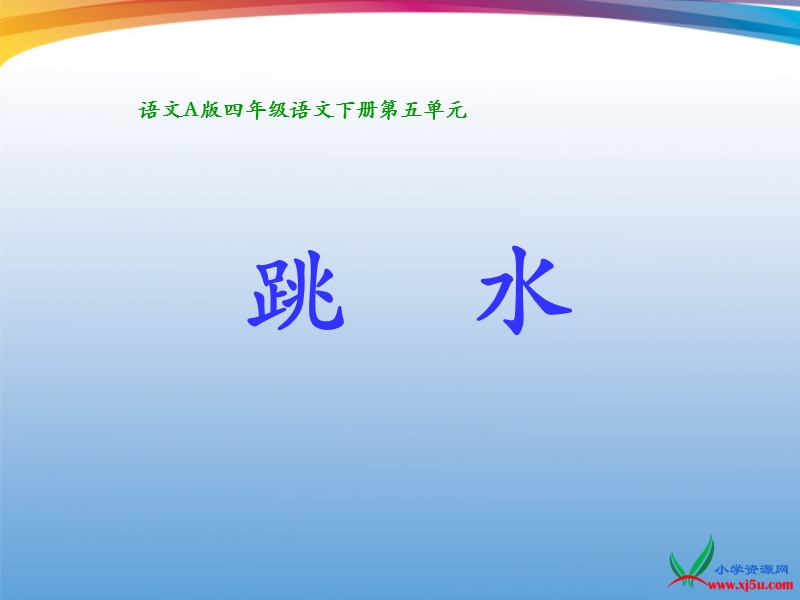 语文A版四年级语文下册第五单元

跳　水

小学资源网
www.xj5u.com